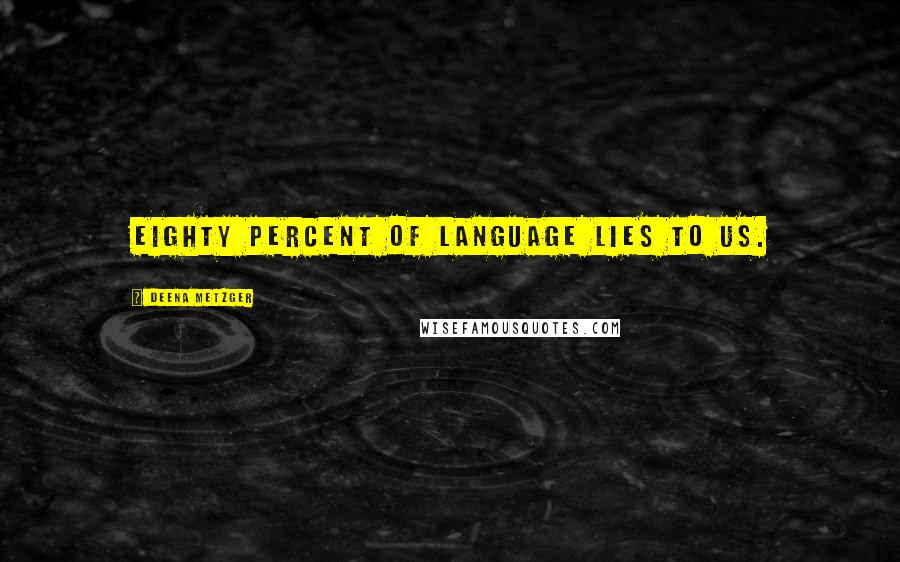 EIGHTY PERCENT OF LANGUAGE LIES TO US.

? DEENA METZGER

WISEFAMOUSQUOTES.COM